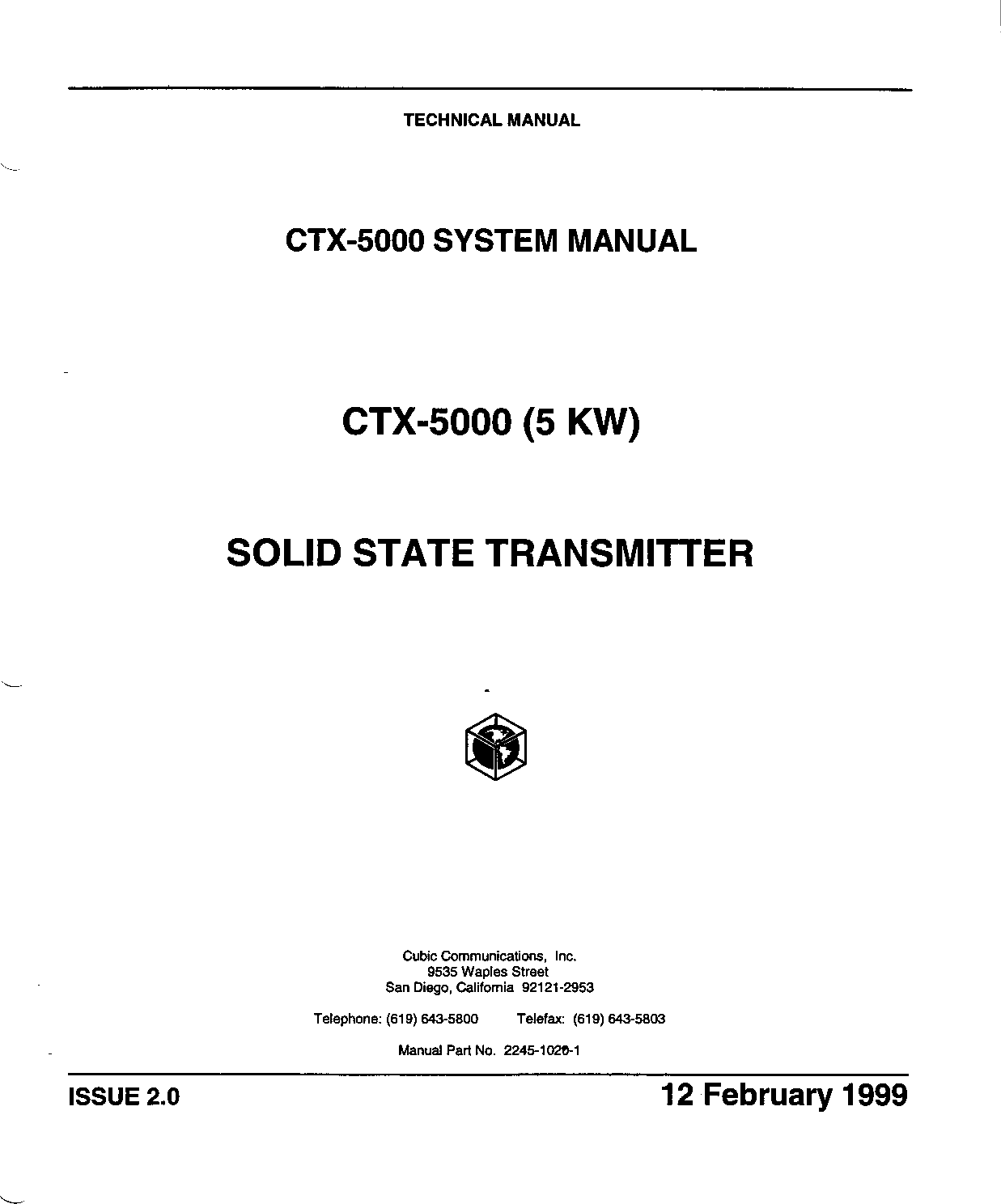 TECHNICAL MANUAL

CTX-5000 SYSTEM MANUAL

CTX-5000 (5 KW)

SOLID STATE TRANSMITTER

Cubic Communications, Inc.
9535 Waples Street
San Diego, California 92121-2953

Telephone: (619) 643-5800 Telefax: (619) 643-5803

Manual Part No. 2245-1020-1

ISSUE 2.0

12 February 1999